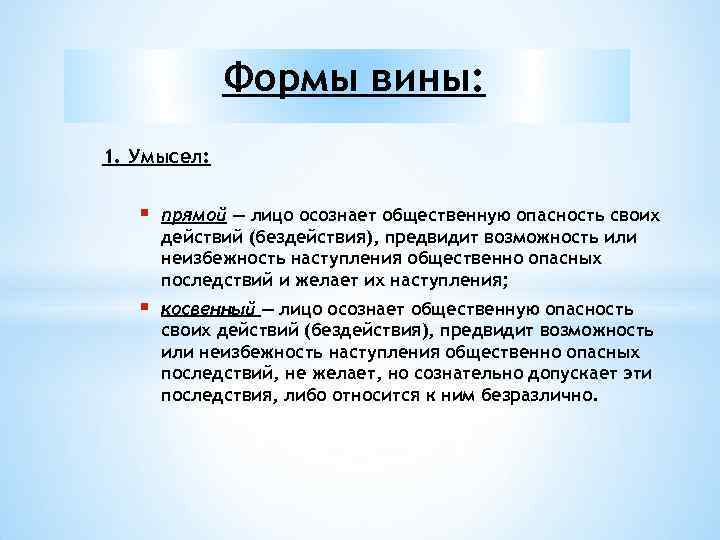 Формы вины:

1. Умысел:

прямой — лицо осознает общественную опасность своих действий (бездействия), предвидит возможность или неизбежность наступления общественно опасных последствий и желает их наступления;

косвенный — лицо осознает общественную опасность своих действий (бездействия), предвидит возможность или неизбежность наступления общественно опасных последствий, не желает, но сознательно допускает эти последствия, либо относится к ним безразлично.